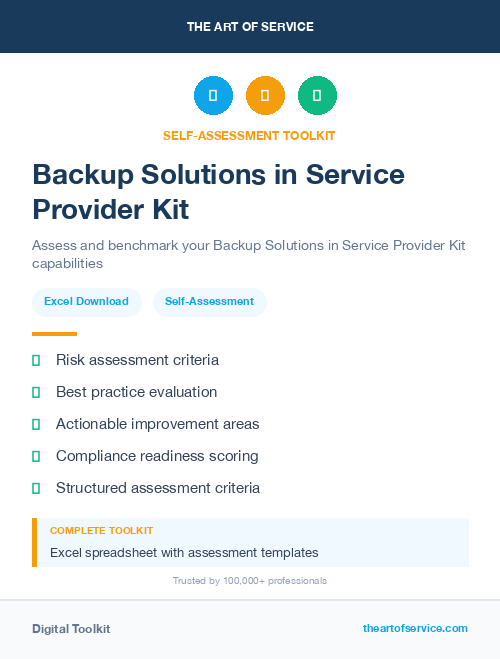 THE ART OF SERVICE

SELF-ASSESSMENT TOOLKIT

Backup Solutions in Service Provider Kit

Assess and benchmark your Backup Solutions in Service Provider Kit capabilities

Excel Download

Self-Assessment

Risk assessment criteria

Best practice evaluation

Actionable improvement areas

Compliance readiness scoring

Structured assessment criteria

COMPLETE TOOLKIT

Excel spreadsheet with assessment templates

Trusted by 100,000+ professionals

Digital Toolkit

theartofservice.com